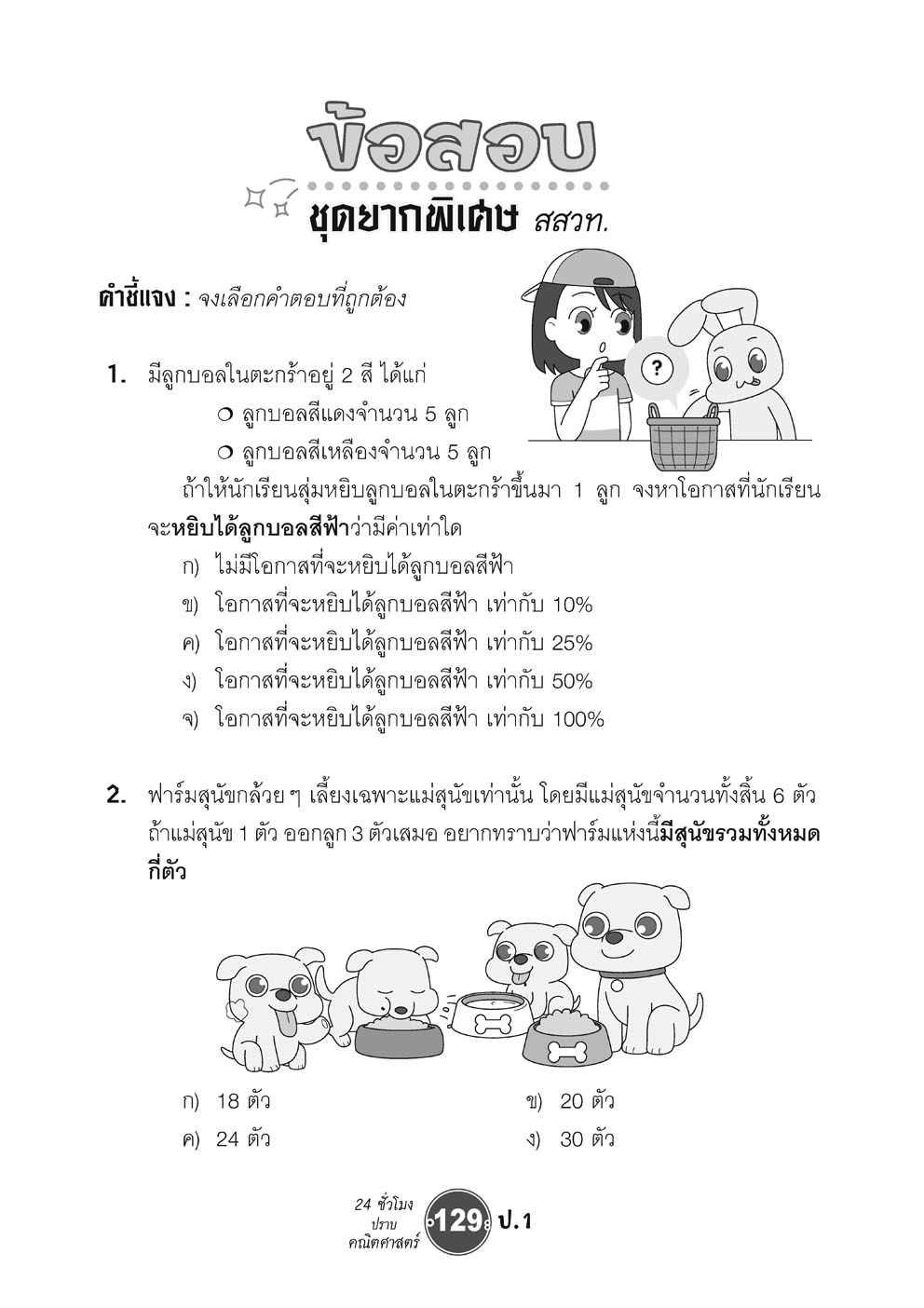 ข้อสอบ

ชุดยากพิเศษ สสวท.

คำชี้แจง : จงเลือกคำตอบที่ถูกต้อง

?

1. มีลูกบอลในตะกร้าอยู่ 2 สี ได้แก่

❍ ลูกบอลสีแดงจำนวน 5 ลูก

❍ ลูกบอลสีเหลืองจำนวน 5 ลูก

ถ้าให้นักเรียนสุ่มหยิบลูกบอลในตะกร้าขึ้นมา 1 ลูก จงหาโอกาสที่นักเรียนจะหยิบได้ลูกบอลสีฟ้าว่ามีค่าเท่าใด

ก) ไม่มีโอกาสที่จะหยิบได้ลูกบอลสีฟ้า

ข) โอกาสที่จะหยิบได้ลูกบอลสีฟ้า เท่ากับ 10%

ค) โอกาสที่จะหยิบได้ลูกบอลสีฟ้า เท่ากับ 25%

ง) โอกาสที่จะหยิบได้ลูกบอลสีฟ้า เท่ากับ 50%

จ) โอกาสที่จะหยิบได้ลูกบอลสีฟ้า เท่ากับ 100%

2. ฟาร์มสุนัขกล้วย ๆ เลี้ยงเฉพาะแม่สุนัขเท่านั้น โดยมีแม่สุนัขจำนวนทั้งสิ้น 6 ตัว ถ้าแม่สุนัข 1 ตัว ออกลูก 3 ตัวเสมอ อยากทราบว่าฟาร์มแห่งนี้มีสุนัขรวมทั้งหมดกี่ตัว

ก) 18 ตัว

ข) 20 ตัว

ค) 24 ตัว

ง) 30 ตัว

24 ชั่วโมง ปราบ คณิตศาสตร์ 129 ป.1